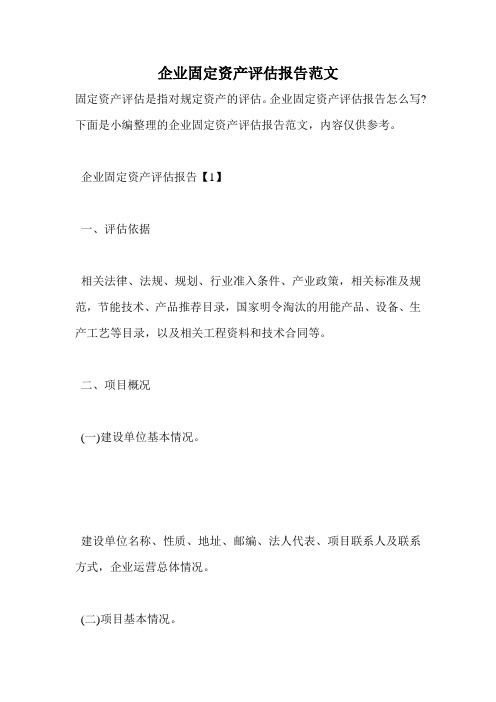 企业固定资产评估报告范文

固定资产评估是指对规定资产的评估。企业固定资产评估报告怎么写?下面是小编整理的企业固定资产评估报告范文，内容仅供参考。

企业固定资产评估报告【1】

一、评估依据

相关法律、法规、规划、行业准入条件、产业政策，相关标准及规范，节能技术、产品推荐目录，国家明令淘汰的用能产品、设备、生产工艺等目录，以及相关工程资料和技术合同等。

二、项目概况

(一)建设单位基本情况。

建设单位名称、性质、地址、邮编、法人代表、项目联系人及联系方式，企业运营总体情况。

(二)项目基本情况。